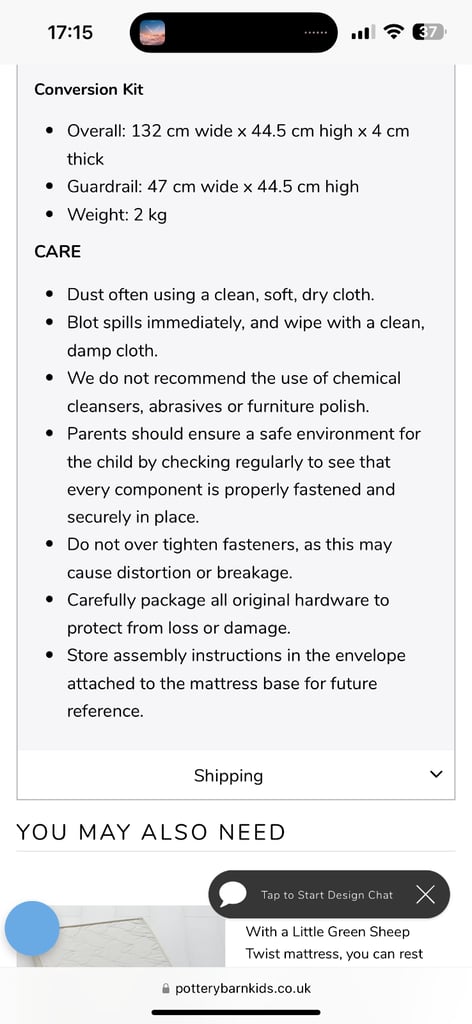 17:15

37

Conversion Kit

- Overall: 132 cm wide x 44.5 cm high x 4 cm thick
- Guardrail: 47 cm wide x 44.5 cm high
- Weight: 2 kg

CARE

- Dust often using a clean, soft, dry cloth.
- Blot spills immediately, and wipe with a clean, damp cloth.
- We do not recommend the use of chemical cleansers, abrasives or furniture polish.
- Parents should ensure a safe environment for the child by checking regularly to see that every component is properly fastened and securely in place.
- Do not over tighten fasteners, as this may cause distortion or breakage.
- Carefully package all original hardware to protect from loss or damage.
- Store assembly instructions in the envelope attached to the mattress base for future reference.

Shipping

YOU MAY ALSO NEED

Tap to Start Design Chat

With a Little Green Sheep Twist mattress, you can rest

potterybarnkids.co.uk